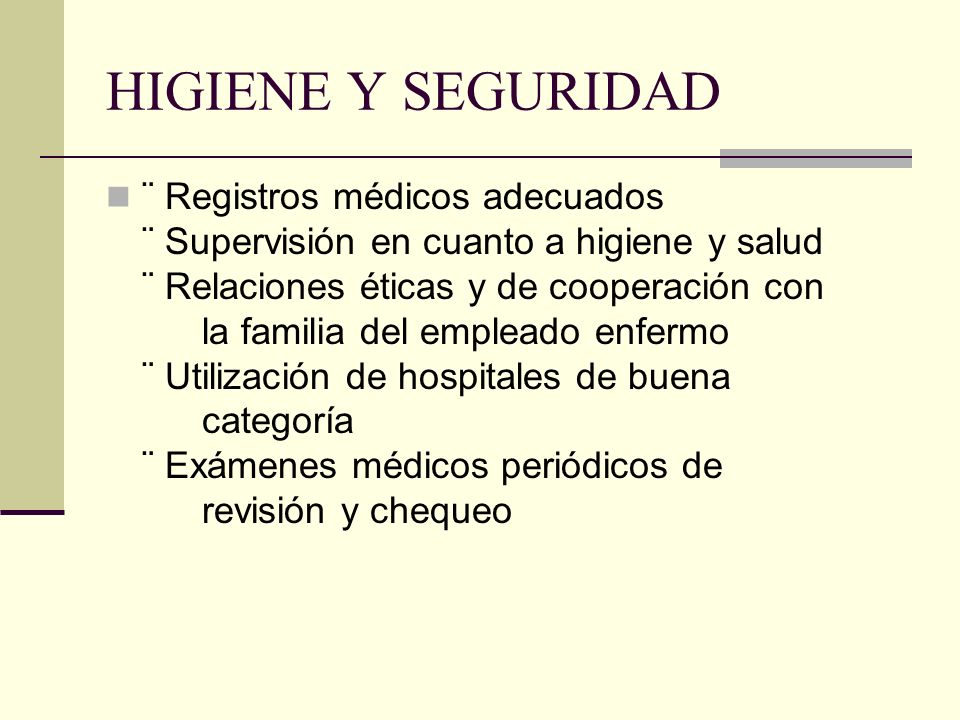 HIGIENE Y SEGURIDAD

¨ Registros médicos adecuados
¨ Supervisión en cuanto a higiene y salud
¨ Relaciones éticas y de cooperación con la familia del empleado enfermo
¨ Utilización de hospitales de buena categoría
¨ Exámenes médicos periódicos de revisión y chequeo